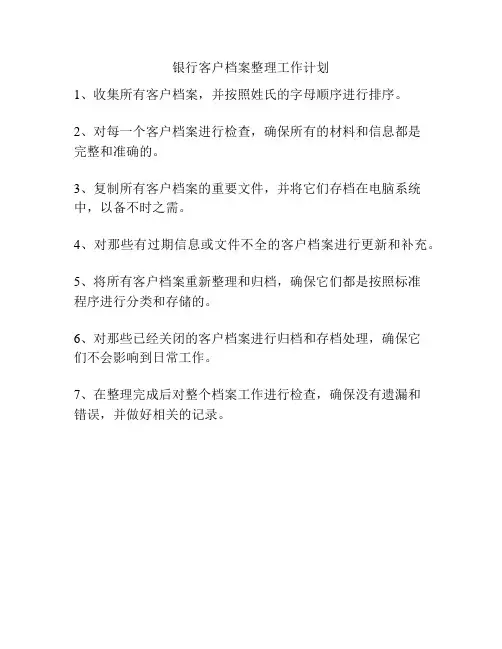 银行客户档案整理工作计划

1、收集所有客户档案，并按照姓氏的字母顺序进行排序。

2、对每一个客户档案进行检查，确保所有的材料和信息都是完整和准确的。

3、复制所有客户档案的重要文件，并将它们存档在电脑系统中，以备不时之需。

4、对那些有过期信息或文件不全的客户档案进行更新和补充。

5、将所有客户档案重新整理和归档，确保它们都是按照标准程序进行分类和存储的。

6、对那些已经关闭的客户档案进行归档和存档处理，确保它们不会影响到日常工作。

7、在整理完成后对整个档案工作进行检查，确保没有遗漏和错误，并做好相关的记录。